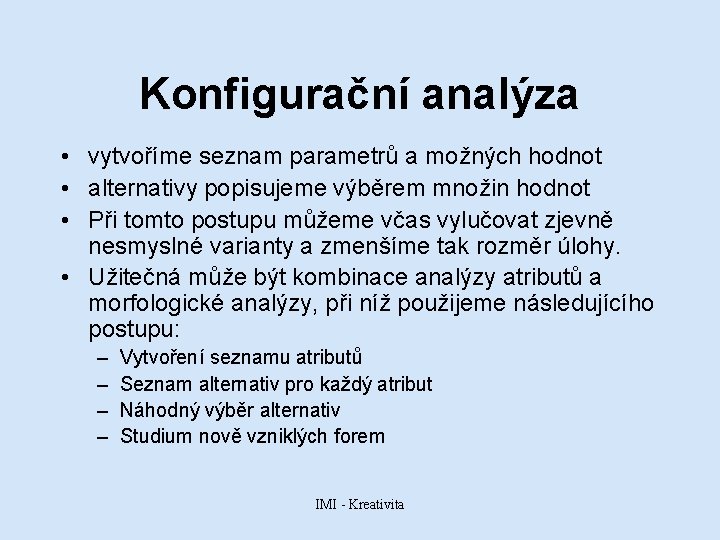 Konfigurační analýza

• vytvoříme seznam parametrů a možných hodnot
• alternativy popisujeme výběrem množin hodnot
• Při tomto postupu můžeme včas vylučovat zjevně nesmyslné varianty a zmenšíme tak rozměr úlohy.
• Užitečná může být kombinace analýzy atributů a morfologické analýzy, při níž použijeme následujícího postupu:
– Vytvoření seznamu atributů
– Seznam alternativ pro každý atribut
– Náhodný výběr alternativ
– Studium nově vzniklých forem

IMI - Kreativita